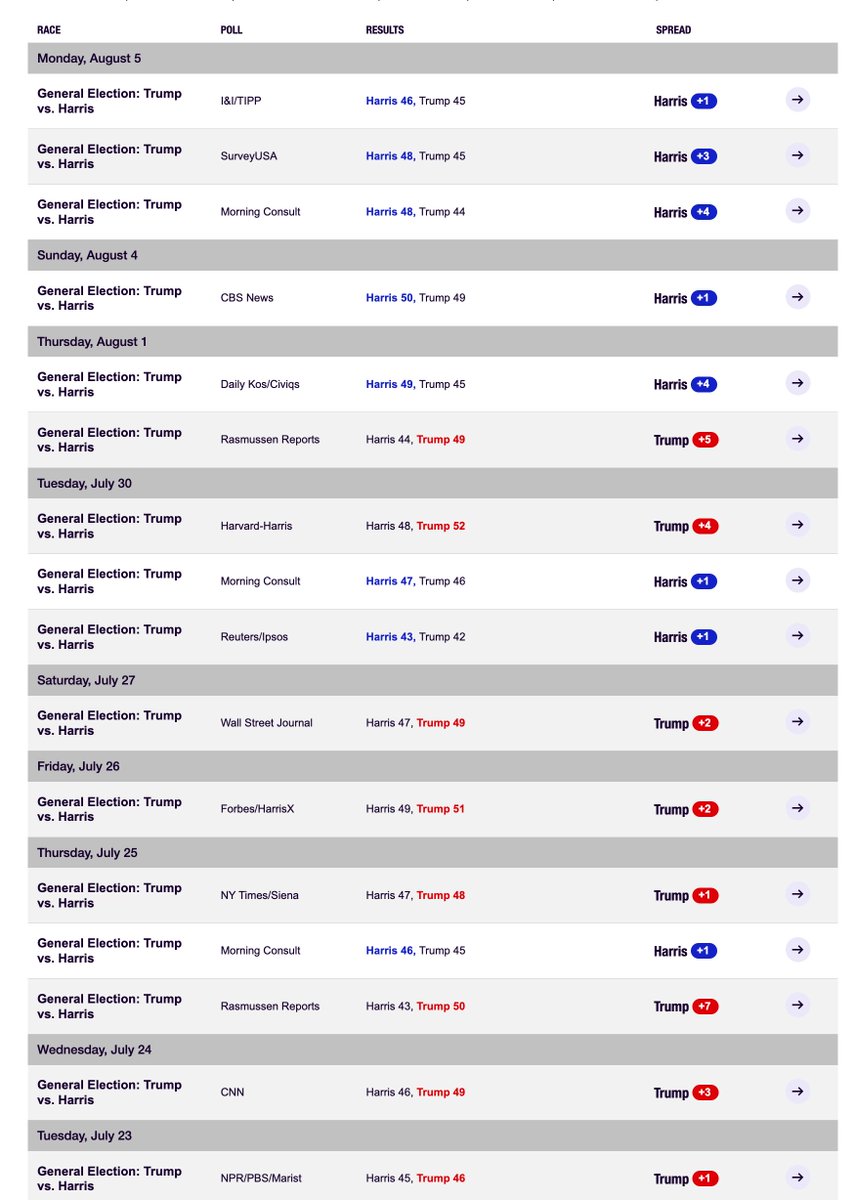 | RACE | POLL | RESULTS | SPREAD | |
|---|---|---|---|---|
| Monday, August 5 | | | | |
| General Election: Trump vs. Harris | I&I/TIPP | Harris 46, Trump 45 | Harris +1 | → |
| General Election: Trump vs. Harris | SurveyUSA | Harris 48, Trump 45 | Harris +3 | → |
| General Election: Trump vs. Harris | Morning Consult | Harris 48, Trump 44 | Harris +4 | → |
| Sunday, August 4 | | | | |
| General Election: Trump vs. Harris | CBS News | Harris 50, Trump 49 | Harris +1 | → |
| Thursday, August 1 | | | | |
| General Election: Trump vs. Harris | Daily Kos/Civiqs | Harris 49, Trump 45 | Harris +4 | → |
| General Election: Trump vs. Harris | Rasmussen Reports | Harris 44, Trump 49 | Trump +5 | → |
| Tuesday, July 30 | | | | |
| General Election: Trump vs. Harris | Harvard-Harris | Harris 48, Trump 52 | Trump +4 | → |
| General Election: Trump vs. Harris | Morning Consult | Harris 47, Trump 46 | Harris +1 | → |
| General Election: Trump vs. Harris | Reuters/Ipsos | Harris 43, Trump 42 | Harris +1 | → |
| Saturday, July 27 | | | | |
| General Election: Trump vs. Harris | Wall Street Journal | Harris 47, Trump 49 | Trump +2 | → |
| Friday, July 26 | | | | |
| General Election: Trump vs. Harris | Forbes/HarrisX | Harris 49, Trump 51 | Trump +2 | → |
| Thursday, July 25 | | | | |
| General Election: Trump vs. Harris | NY Times/Siena | Harris 47, Trump 48 | Trump +1 | → |
| General Election: Trump vs. Harris | Morning Consult | Harris 46, Trump 45 | Harris +1 | → |
| General Election: Trump vs. Harris | Rasmussen Reports | Harris 43, Trump 50 | Trump +7 | → |
| Wednesday, July 24 | | | | |
| General Election: Trump vs. Harris | CNN | Harris 46, Trump 49 | Trump +3 | → |
| Tuesday, July 23 | | | | |
| General Election: Trump vs. Harris | NPR/PBS/Marist | Harris 45, Trump 46 | Trump +1 | → |